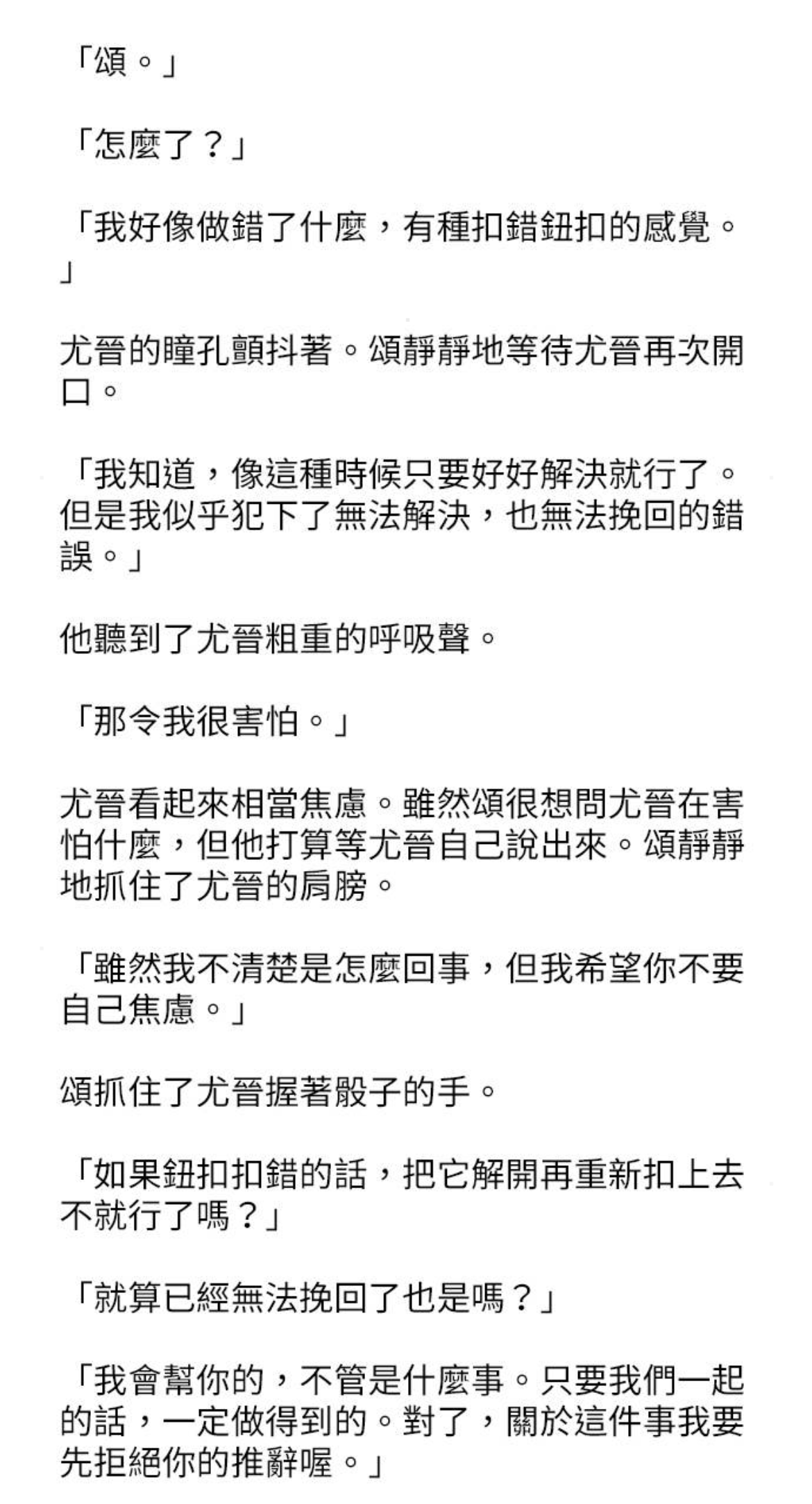 「頌。」

「怎麼了？」

「我好像做錯了什麼，有種扣錯鈕扣的感覺。」

尤晉的瞳孔顫抖著。頌靜靜地等待尤晉再次開口。

「我知道，像這種時候只要好好解決就行了。但是我似乎犯下了無法解決，也無法挽回的錯誤。」

他聽到了尤晉粗重的呼吸聲。

「那令我很害怕。」

尤晉看起來相當焦慮。雖然頌很想問尤晉在害怕什麼，但他打算等尤晉自己說出來。頌靜靜地抓住了尤晉的肩膀。

「雖然我不清楚是怎麼回事，但我希望你不要自己焦慮。」

頌抓住了尤晉握著骰子的手。

「如果鈕扣扣錯的話，把它解開再重新扣上去不就行了嗎？」

「就算已經無法挽回了也是嗎？」

「我會幫你的，不管是什麼事。只要我們一起的話，一定做得到的。對了，關於這件事我要先拒絕你的推辭喔。」